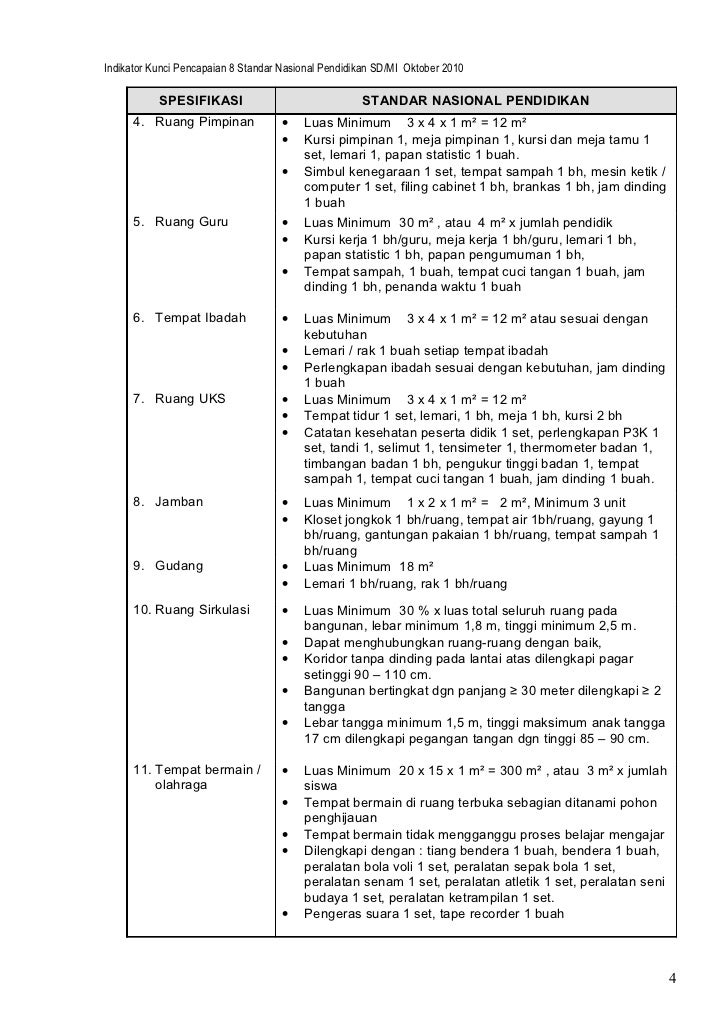 Indikator Kunci Pencapaian 8 Standar Nasional Pendidikan SD/MI Oktober 2010

| SPESIFIKASI | STANDAR NASIONAL PENDIDIKAN |
|---|---|
| 4. Ruang Pimpinan | • Luas Minimum 3 x 4 x 1 m² = 12 m² • Kursi pimpinan 1, meja pimpinan 1, kursi dan meja tamu 1 set, lemari 1, papan statistic 1 buah. • Simbul kenegaraan 1 set, tempat sampah 1 bh, mesin ketik / computer 1 set, filing cabinet 1 bh, brankas 1 bh, jam dinding 1 buah |
| 5. Ruang Guru | • Luas Minimum 30 m² , atau 4 m² x jumlah pendidik • Kursi kerja 1 bh/guru, meja kerja 1 bh/guru, lemari 1 bh, papan statistic 1 bh, papan pengumuman 1 bh, • Tempat sampah, 1 buah, tempat cuci tangan 1 buah, jam dinding 1 bh, penanda waktu 1 buah |
| 6. Tempat Ibadah | • Luas Minimum 3 x 4 x 1 m² = 12 m² atau sesuai dengan kebutuhan • Lemari / rak 1 buah setiap tempat ibadah • Perlengkapan ibadah sesuai dengan kebutuhan, jam dinding 1 buah |
| 7. Ruang UKS | • Luas Minimum 3 x 4 x 1 m² = 12 m² • Tempat tidur 1 set, lemari, 1 bh, meja 1 bh, kursi 2 bh • Catatan kesehatan peserta didik 1 set, perlengkapan P3K 1 set, tandi 1, selimut 1, tensimeter 1, thermometer badan 1, timbangan badan 1 bh, pengukur tinggi badan 1, tempat sampah 1, tempat cuci tangan 1 buah, jam dinding 1 buah. |
| 8. Jamban | • Luas Minimum 1 x 2 x 1 m² = 2 m², Minimum 3 unit • Kloset jongkok 1 bh/ruang, tempat air 1bh/ruang, gayung 1 bh/ruang, gantungan pakaian 1 bh/ruang, tempat sampah 1 bh/ruang |
| 9. Gudang | • Luas Minimum 18 m² • Lemari 1 bh/ruang, rak 1 bh/ruang |
| 10. Ruang Sirkulasi | • Luas Minimum 30 % x luas total seluruh ruang pada bangunan, lebar minimum 1,8 m, tinggi minimum 2,5 m. • Dapat menghubungkan ruang-ruang dengan baik, • Koridor tanpa dinding pada lantai atas dilengkapi pagar setinggi 90 – 110 cm. • Bangunan bertingkat dgn panjang ≥ 30 meter dilengkapi ≥ 2 tangga • Lebar tangga minimum 1,5 m, tinggi maksimum anak tangga 17 cm dilengkapi pegangan tangan dgn tinggi 85 – 90 cm. |
| 11. Tempat bermain / olahraga | • Luas Minimum 20 x 15 x 1 m² = 300 m² , atau 3 m² x jumlah siswa • Tempat bermain di ruang terbuka sebagian ditanami pohon penghijauan • Tempat bermain tidak mengganggu proses belajar mengajar • Dilengkapi dengan : tiang bendera 1 buah, bendera 1 buah, peralatan bola voli 1 set, peralatan sepak bola 1 set, peralatan senam 1 set, peralatan atletik 1 set, peralatan seni budaya 1 set, peralatan ketrampilan 1 set. • Pengeras suara 1 set, tape recorder 1 buah |

4